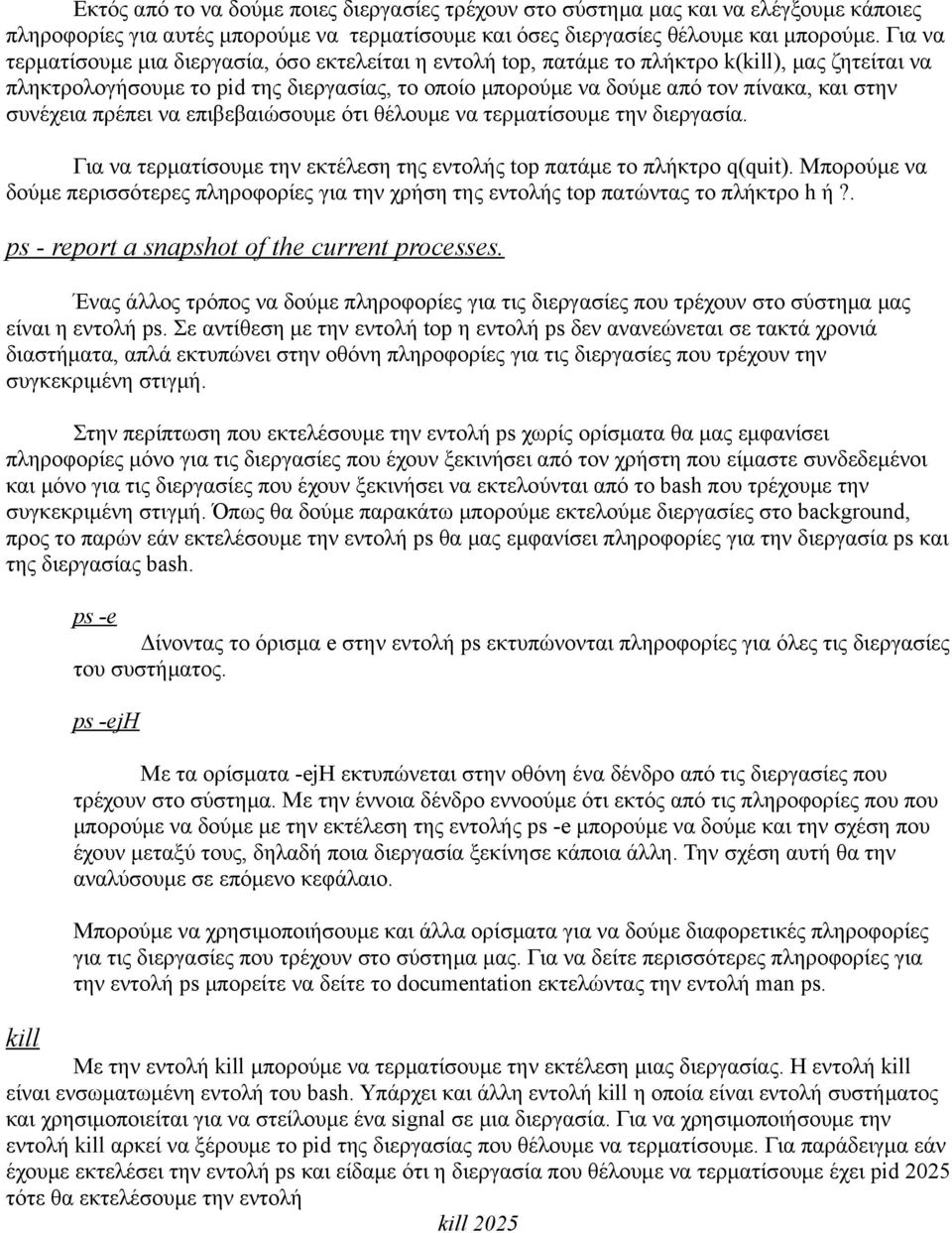 Εκτός από το να δούμε ποιες διεργασίες τρέχουν στο σύστημα μας και να ελέγξουμε κάποιες πληροφορίες για αυτές μπορούμε να τερματίσουμε και όσες διεργασίες θέλουμε και μπορούμε. Για να τερματίσουμε μια διεργασία, όσο εκτελείται η εντολή top, πατάμε το πλήκτρο k(kill), μας ζητείται να πληκτρολογήσουμε το pid της διεργασίας, το οποίο μπορούμε να δούμε από τον πίνακα, και στην συνέχεια πρέπει να επιβεβαιώσουμε ότι θέλουμε να τερματίσουμε την διεργασία.

Για να τερματίσουμε την εκτέλεση της εντολής top πατάμε το πλήκτρο q(quit). Μπορούμε να δούμε περισσότερες πληροφορίες για την χρήση της εντολής top πατώντας το πλήκτρο h ή ?.

ps - report a snapshot of the current processes.

Ένας άλλος τρόπος να δούμε πληροφορίες για τις διεργασίες που τρέχουν στο σύστημα μας είναι η εντολή ps. Σε αντίθεση με την εντολή top η εντολή ps δεν ανανεώνεται σε τακτά χρονιά διαστήματα, απλά εκτυπώνει στην οθόνη πληροφορίες για τις διεργασίες που τρέχουν την συγκεκριμένη στιγμή.

Στην περίπτωση που εκτελέσουμε την εντολή ps χωρίς ορίσματα θα μας εμφανίσει πληροφορίες μόνο για τις διεργασίες που έχουν ξεκινήσει από τον χρήστη που είμαστε συνδεδεμένοι και μόνο για τις διεργασίες που έχουν ξεκινήσει να εκτελούνται από το bash που τρέχουμε την συγκεκριμένη στιγμή. Όπως θα δούμε παρακάτω μπορούμε εκτελούμε διεργασίες στο background, προς το παρών εάν εκτελέσουμε την εντολή ps θα μας εμφανίσει πληροφορίες για την διεργασία ps και της διεργασίας bash.

ps -e

Δίνοντας το όρισμα e στην εντολή ps εκτυπώνονται πληροφορίες για όλες τις διεργασίες του συστήματος.

ps -ejH

Με τα ορίσματα -ejH εκτυπώνεται στην οθόνη ένα δένδρο από τις διεργασίες που τρέχουν στο σύστημα. Με την έννοια δένδρο εννοούμε ότι εκτός από τις πληροφορίες που που μπορούμε να δούμε με την εκτέλεση της εντολής ps -e μπορούμε να δούμε και την σχέση που έχουν μεταξύ τους, δηλαδή ποια διεργασία ξεκίνησε κάποια άλλη. Την σχέση αυτή θα την αναλύσουμε σε επόμενο κεφάλαιο.

Μπορούμε να χρησιμοποιήσουμε και άλλα ορίσματα για να δούμε διαφορετικές πληροφορίες για τις διεργασίες που τρέχουν στο σύστημα μας. Για να δείτε περισσότερες πληροφορίες για την εντολή ps μπορείτε να δείτε το documentation εκτελώντας την εντολή man ps.

kill

Με την εντολή kill μπορούμε να τερματίσουμε την εκτέλεση μιας διεργασίας. Η εντολή kill είναι ενσωματωμένη εντολή του bash. Υπάρχει και άλλη εντολή kill η οποία είναι εντολή συστήματος και χρησιμοποιείται για να στείλουμε ένα signal σε μια διεργασία. Για να χρησιμοποιήσουμε την εντολή kill αρκεί να ξέρουμε το pid της διεργασίας που θέλουμε να τερματίσουμε. Για παράδειγμα εάν έχουμε εκτελέσει την εντολή ps και είδαμε ότι η διεργασία που θέλουμε να τερματίσουμε έχει pid 2025 τότε θα εκτελέσουμε την εντολή

kill 2025